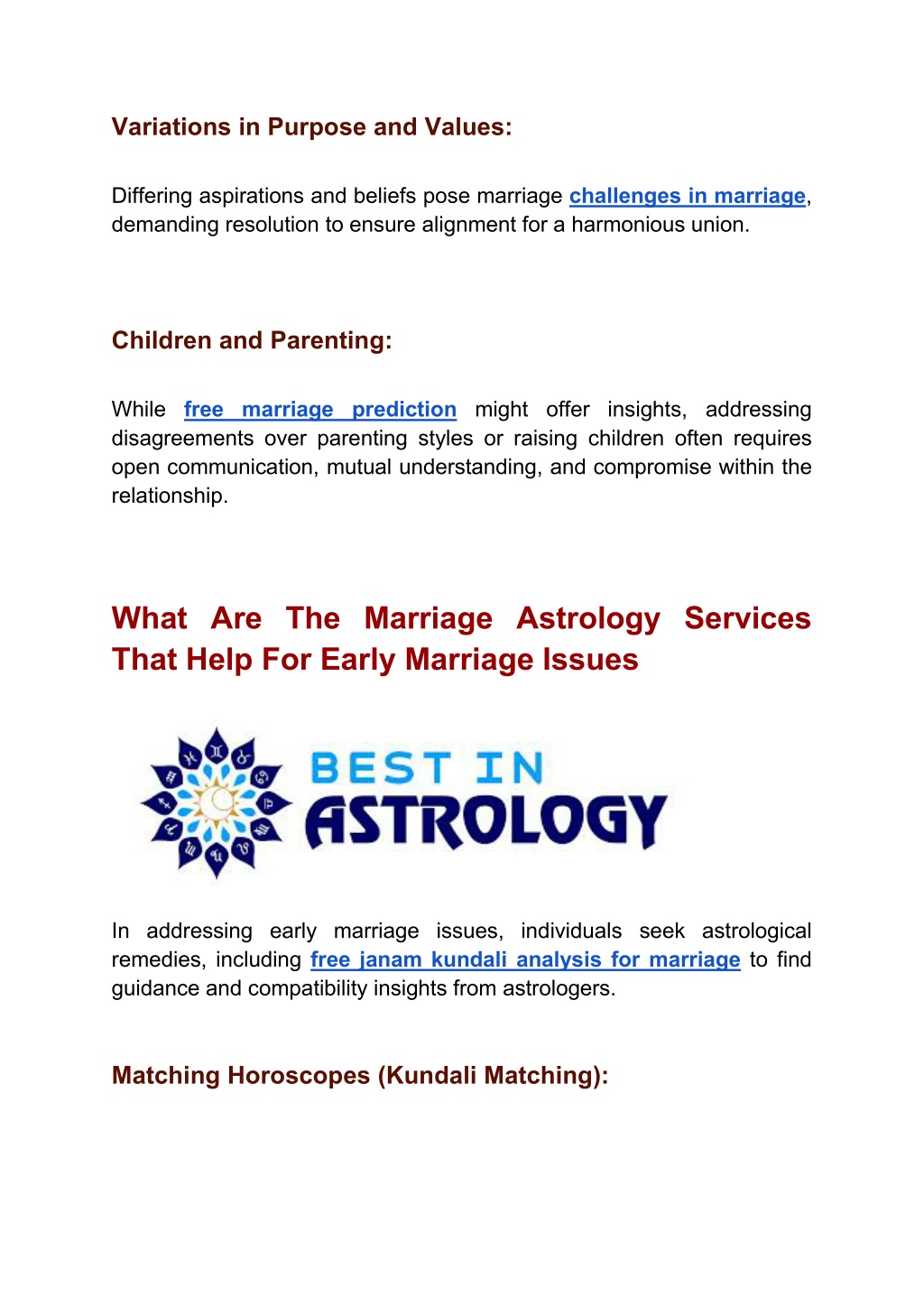 Variations in Purpose and Values:

Differing aspirations and beliefs pose marriage challenges in marriage, demanding resolution to ensure alignment for a harmonious union.

Children and Parenting:

While free marriage prediction might offer insights, addressing disagreements over parenting styles or raising children often requires open communication, mutual understanding, and compromise within the relationship.

What Are The Marriage Astrology Services That Help For Early Marriage Issues

BEST IN ASTROLOGY

In addressing early marriage issues, individuals seek astrological remedies, including free janam kundali analysis for marriage to find guidance and compatibility insights from astrologers.

Matching Horoscopes (Kundali Matching):